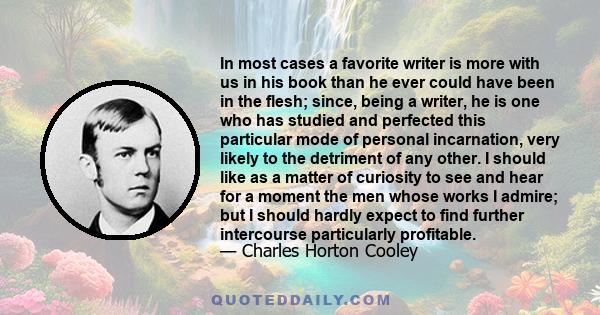 In most cases a favorite writer is more with us in his book than he ever could have been in the flesh; since, being a writer, he is one who has studied and perfected this particular mode of personal incarnation, very likely to the detriment of any other. I should like as a matter of curiosity to see and hear for a moment the men whose works I admire; but I should hardly expect to find further intercourse particularly profitable.
— Charles Horton Cooley

QUOTEDDAILY.COM